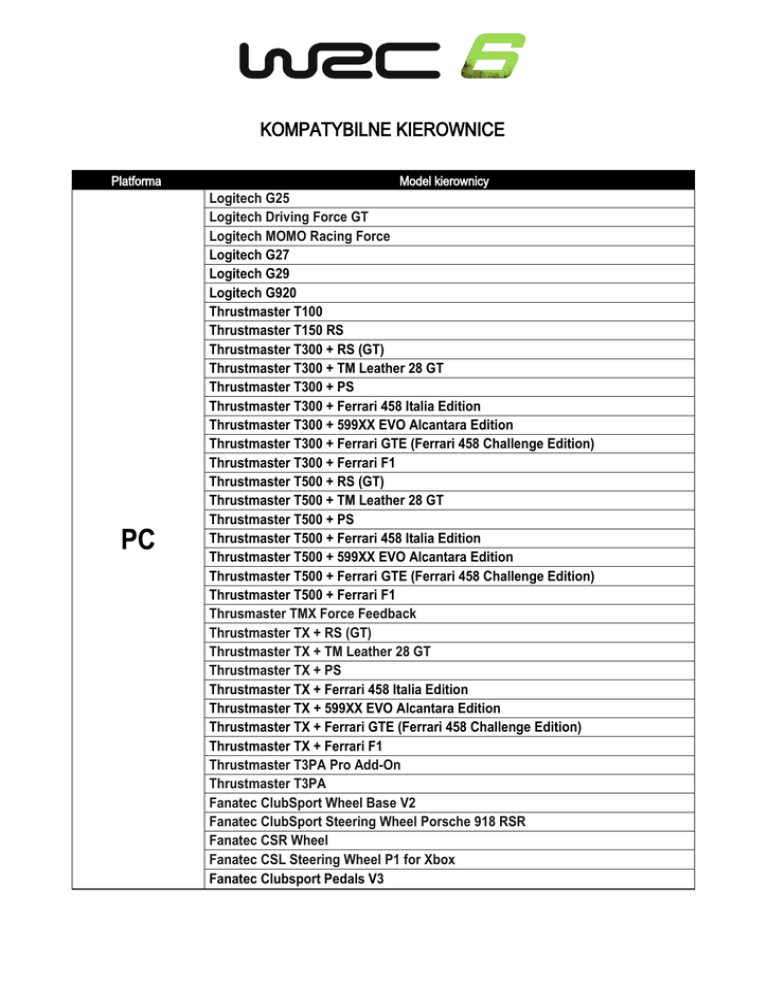 WRC 6

KOMPATYBILNE KIEROWNICE

| Platforma | Model kierownicy |
|---|---|
| PC | Logitech G25 |
| | Logitech Driving Force GT |
| | Logitech MOMO Racing Force |
| | Logitech G27 |
| | Logitech G29 |
| | Logitech G920 |
| | Thrustmaster T100 |
| | Thrustmaster T150 RS |
| | Thrustmaster T300 + RS (GT) |
| | Thrustmaster T300 + TM Leather 28 GT |
| | Thrustmaster T300 + PS |
| | Thrustmaster T300 + Ferrari 458 Italia Edition |
| | Thrustmaster T300 + 599XX EVO Alcantara Edition |
| | Thrustmaster T300 + Ferrari GTE (Ferrari 458 Challenge Edition) |
| | Thrustmaster T300 + Ferrari F1 |
| | Thrustmaster T500 + RS (GT) |
| | Thrustmaster T500 + TM Leather 28 GT |
| | Thrustmaster T500 + PS |
| | Thrustmaster T500 + Ferrari 458 Italia Edition |
| | Thrustmaster T500 + 599XX EVO Alcantara Edition |
| | Thrustmaster T500 + Ferrari GTE (Ferrari 458 Challenge Edition) |
| | Thrustmaster T500 + Ferrari F1 |
| | Thrusmaster TMX Force Feedback |
| | Thrustmaster TX + RS (GT) |
| | Thrustmaster TX + TM Leather 28 GT |
| | Thrustmaster TX + PS |
| | Thrustmaster TX + Ferrari 458 Italia Edition |
| | Thrustmaster TX + 599XX EVO Alcantara Edition |
| | Thrustmaster TX + Ferrari GTE (Ferrari 458 Challenge Edition) |
| | Thrustmaster TX + Ferrari F1 |
| | Thrustmaster T3PA Pro Add-On |
| | Thrustmaster T3PA |
| | Fanatec ClubSport Wheel Base V2 |
| | Fanatec ClubSport Steering Wheel Porsche 918 RSR |
| | Fanatec CSR Wheel |
| | Fanatec CSL Steering Wheel P1 for Xbox |
| | Fanatec Clubsport Pedals V3 |